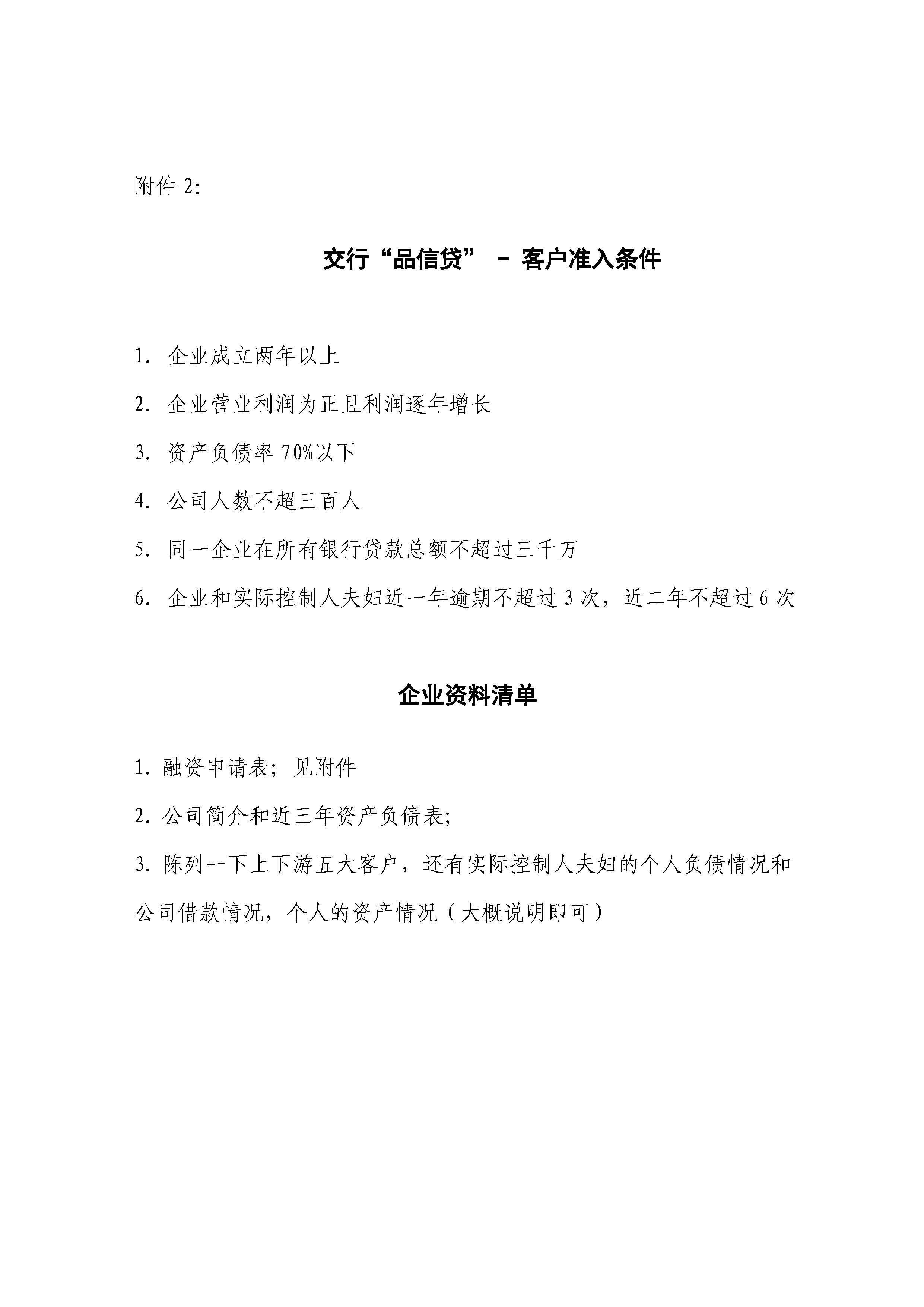 附件 2:

交行“品信贷” – 客户准入条件

1. 企业成立两年以上

2. 企业营业利润为正且利润逐年增长

3. 资产负债率 70%以下

4. 公司人数不超三百人

5. 同一企业在所有银行贷款总额不超过三千万

6. 企业和实际控制人夫妇近一年逾期不超过 3 次，近二年不超过 6 次

企业资料清单

1. 融资申请表；见附件

2. 公司简介和近三年资产负债表；

3. 陈列一下上下游五大客户，还有实际控制人夫妇的个人负债情况和公司借款情况，个人的资产情况（大概说明即可）